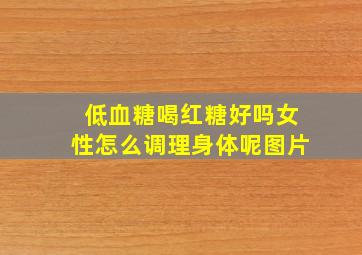 低血糖喝红糖好吗女性怎么调理身体呢图片